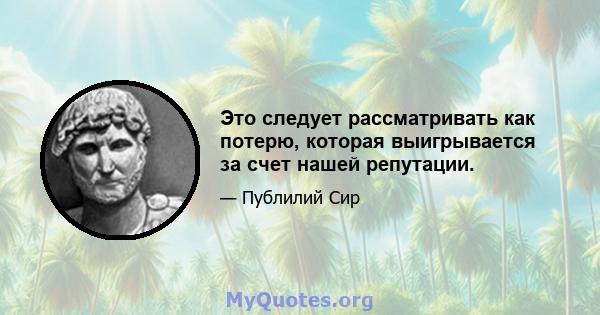 Это следует рассматривать как потерю, которая выигрывается за счет нашей репутации.

— Публилий Сир

MyQuotes.org